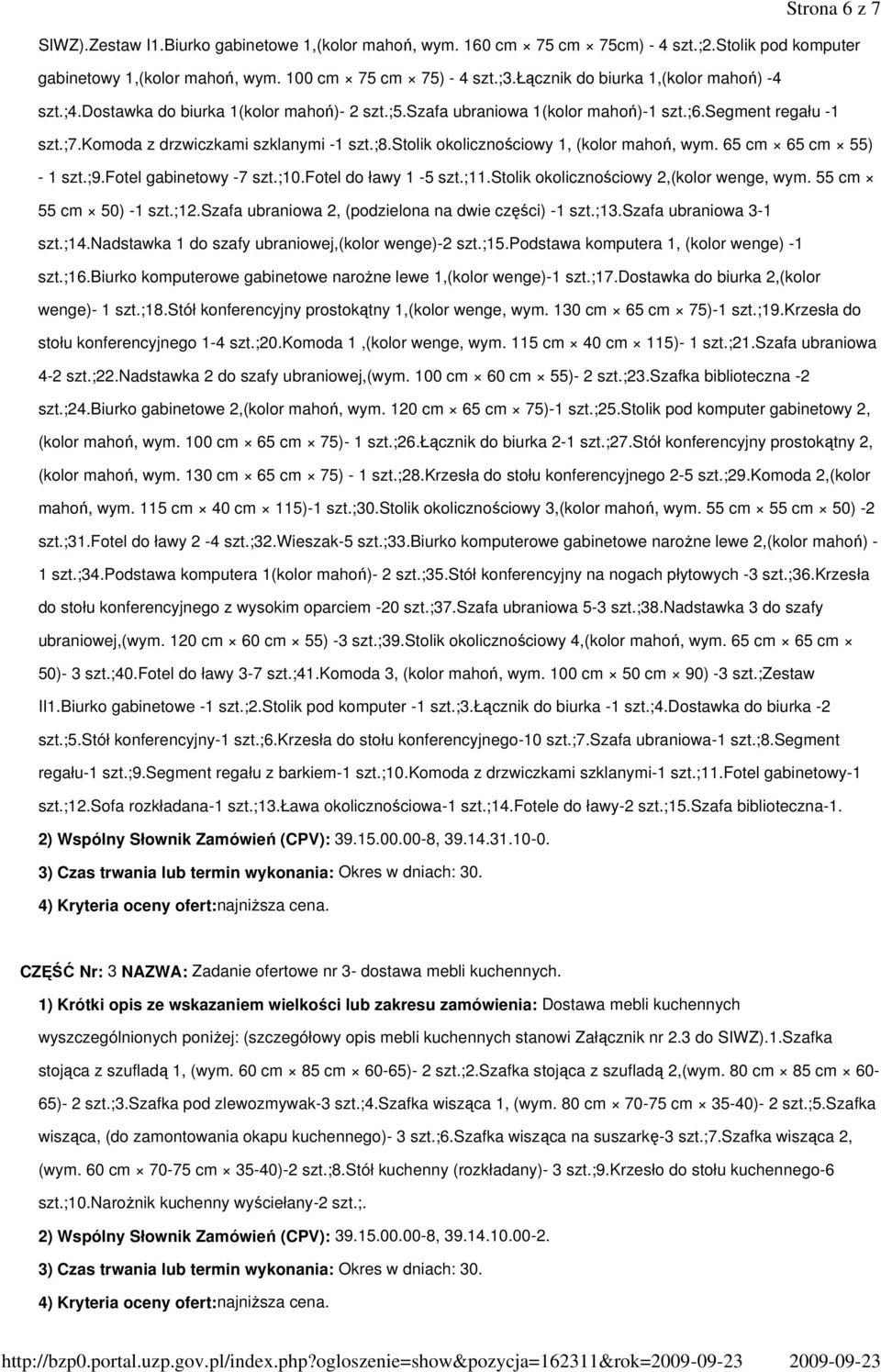 Strona 6 z 7

SIWZ).Zestaw I1.Biurko gabinetowe 1,(kolor mahoń, wym. 160 cm × 75 cm × 75cm) - 4 szt.;2.Stolik pod komputer gabinetowy 1,(kolor mahoń, wym. 100 cm × 75 cm × 75) - 4 szt.;3.Łącznik do biurka 1,(kolor mahoń) -4 szt.;4.Dostawka do biurka 1(kolor mahoń)- 2 szt.;5.Szafa ubraniowa 1(kolor mahoń)-1 szt.;6.Segment regału -1 szt.;7.Komoda z drzwiczkami szklanymi -1 szt.;8.Stolik okolicznościowy 1, (kolor mahoń, wym. 65 cm × 65 cm × 55) - 1 szt.;9.Fotel gabinetowy -7 szt.;10.Fotel do ławy 1 -5 szt.;11.Stolik okolicznościowy 2,(kolor wenge, wym. 55 cm × 55 cm × 50) -1 szt.;12.Szafa ubraniowa 2, (podzielona na dwie części) -1 szt.;13.Szafa ubraniowa 3-1 szt.;14.Nadstawka 1 do szafy ubraniowej,(kolor wenge)-2 szt.;15.Podstawa komputera 1, (kolor wenge) -1 szt.;16.Biurko komputerowe gabinetowe narożne lewe 1,(kolor wenge)-1 szt.;17.Dostawka do biurka 2,(kolor wenge)- 1 szt.;18.Stół konferencyjny prostokątny 1,(kolor wenge, wym. 130 cm × 65 cm × 75)-1 szt.;19.Krzesła do stołu konferencyjnego 1-4 szt.;20.Komoda 1 ,(kolor wenge, wym. 115 cm × 40 cm × 115)- 1 szt.;21.Szafa ubraniowa 4-2 szt.;22.Nadstawka 2 do szafy ubraniowej,(wym. 100 cm × 60 cm × 55)- 2 szt.;23.Szafka biblioteczna -2 szt.;24.Biurko gabinetowe 2,(kolor mahoń, wym. 120 cm × 65 cm × 75)-1 szt.;25.Stolik pod komputer gabinetowy 2, (kolor mahoń, wym. 100 cm × 65 cm × 75)- 1 szt.;26.Łącznik do biurka 2-1 szt.;27.Stół konferencyjny prostokątny 2, (kolor mahoń, wym. 130 cm × 65 cm × 75) - 1 szt.;28.Krzesła do stołu konferencyjnego 2-5 szt.;29.Komoda 2,(kolor mahoń, wym. 115 cm × 40 cm × 115)-1 szt.;30.Stolik okolicznościowy 3,(kolor mahoń, wym. 55 cm × 55 cm × 50) -2 szt.;31.Fotel do ławy 2 -4 szt.;32.Wieszak-5 szt.;33.Biurko komputerowe gabinetowe narożne lewe 2,(kolor mahoń) - 1 szt.;34.Podstawa komputera 1(kolor mahoń)- 2 szt.;35.Stół konferencyjny na nogach płytowych -3 szt.;36.Krzesła do stołu konferencyjnego z wysokim oparciem -20 szt.;37.Szafa ubraniowa 5-3 szt.;38.Nadstawka 3 do szafy ubraniowej,(wym. 120 cm × 60 cm × 55) -3 szt.;39.Stolik okolicznościowy 4,(kolor mahoń, wym. 65 cm × 65 cm × 50)- 3 szt.;40.Fotel do ławy 3-7 szt.;41.Komoda 3, (kolor mahoń, wym. 100 cm × 50 cm × 90) -3 szt.;Zestaw II1.Biurko gabinetowe -1 szt.;2.Stolik pod komputer -1 szt.;3.Łącznik do biurka -1 szt.;4.Dostawka do biurka -2 szt.;5.Stół konferencyjny-1 szt.;6.Krzesła do stołu konferencyjnego-10 szt.;7.Szafa ubraniowa-1 szt.;8.Segment regału-1 szt.;9.Segment regału z barkiem-1 szt.;10.Komoda z drzwiczkami szklanymi-1 szt.;11.Fotel gabinetowy-1 szt.;12.Sofa rozkładana-1 szt.;13.Ława okolicznościowa-1 szt.;14.Fotele do ławy-2 szt.;15.Szafa biblioteczna-1.

2) Wspólny Słownik Zamówień (CPV): 39.15.00.00-8, 39.14.31.10-0.

3) Czas trwania lub termin wykonania: Okres w dniach: 30.

4) Kryteria oceny ofert:najniższa cena.

CZĘŚĆ Nr: 3 NAZWA: Zadanie ofertowe nr 3- dostawa mebli kuchennych.

1) Krótki opis ze wskazaniem wielkości lub zakresu zamówienia: Dostawa mebli kuchennych wyszczególnionych poniżej: (szczegółowy opis mebli kuchennych stanowi Załącznik nr 2.3 do SIWZ).1.Szafka stojąca z szufladą 1, (wym. 60 cm × 85 cm × 60-65)- 2 szt.;2.Szafka stojąca z szufladą 2,(wym. 80 cm × 85 cm × 60-65)- 2 szt.;3.Szafka pod zlewozmywak-3 szt.;4.Szafka wisząca 1, (wym. 80 cm × 70-75 cm × 35-40)- 2 szt.;5.Szafka wisząca, (do zamontowania okapu kuchennego)- 3 szt.;6.Szafka wisząca na suszarkę-3 szt.;7.Szafka wisząca 2, (wym. 60 cm × 70-75 cm × 35-40)-2 szt.;8.Stół kuchenny (rozkładany)- 3 szt.;9.Krzesło do stołu kuchennego-6 szt.;10.Narożnik kuchenny wyściełany-2 szt.;.

2) Wspólny Słownik Zamówień (CPV): 39.15.00.00-8, 39.14.10.00-2.

3) Czas trwania lub termin wykonania: Okres w dniach: 30.

4) Kryteria oceny ofert:najniższa cena.

http://bzp0.portal.uzp.gov.pl/index.php?ogloszenie=show&pozycja=162311&rok=2009-09-23 2009-09-23